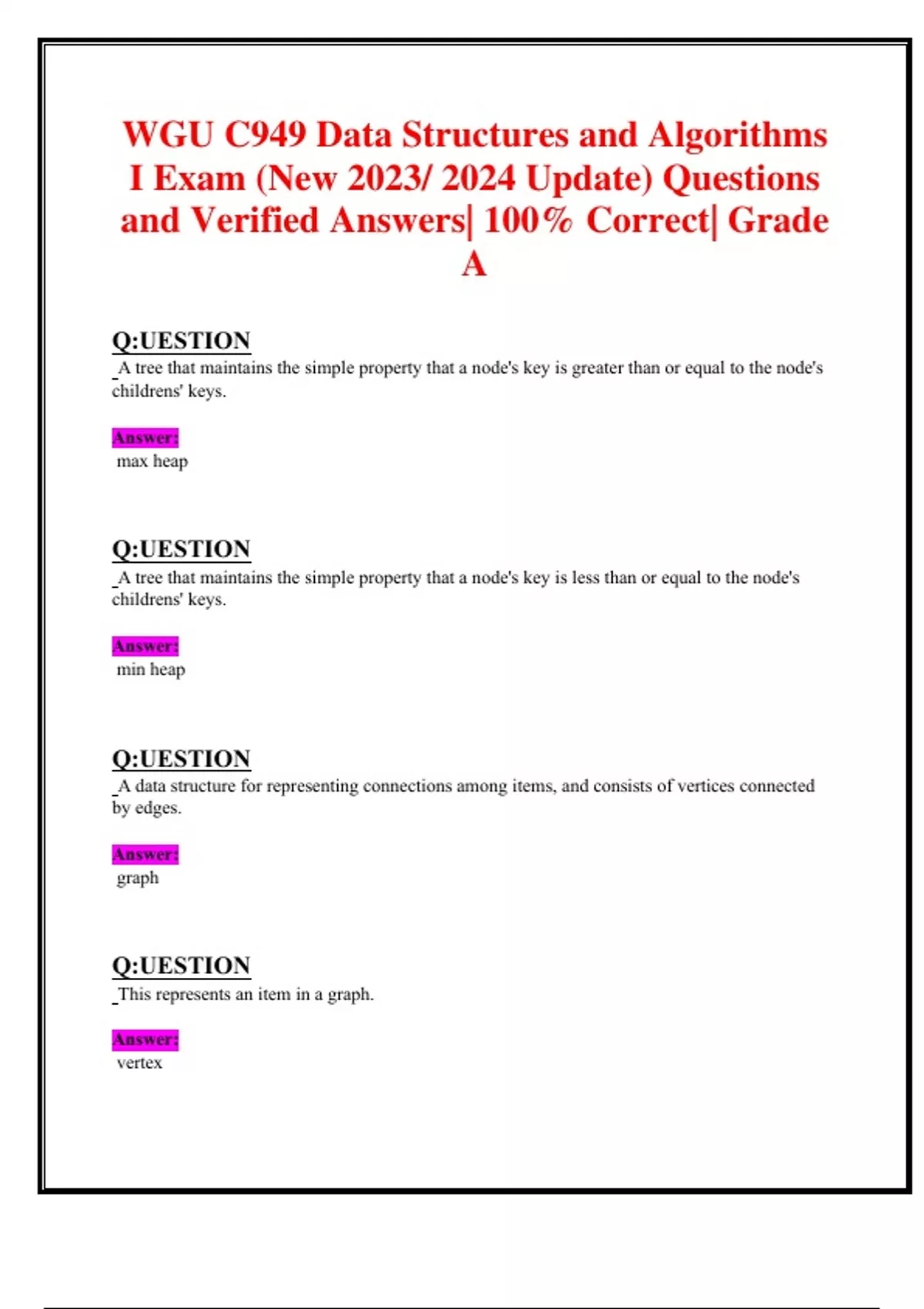 WGU C949 Data Structures and Algorithms I Exam (New 2023/ 2024 Update) Questions and Verified Answers| 100% Correct| Grade A

Q:UESTION
A tree that maintains the simple property that a node's key is greater than or equal to the node's childrens' keys.

Answer:
max heap

Q:UESTION
A tree that maintains the simple property that a node's key is less than or equal to the node's childrens' keys.

Answer:
min heap

Q:UESTION
A data structure for representing connections among items, and consists of vertices connected by edges.

Answer:
graph

Q:UESTION
This represents an item in a graph.

Answer:
vertex